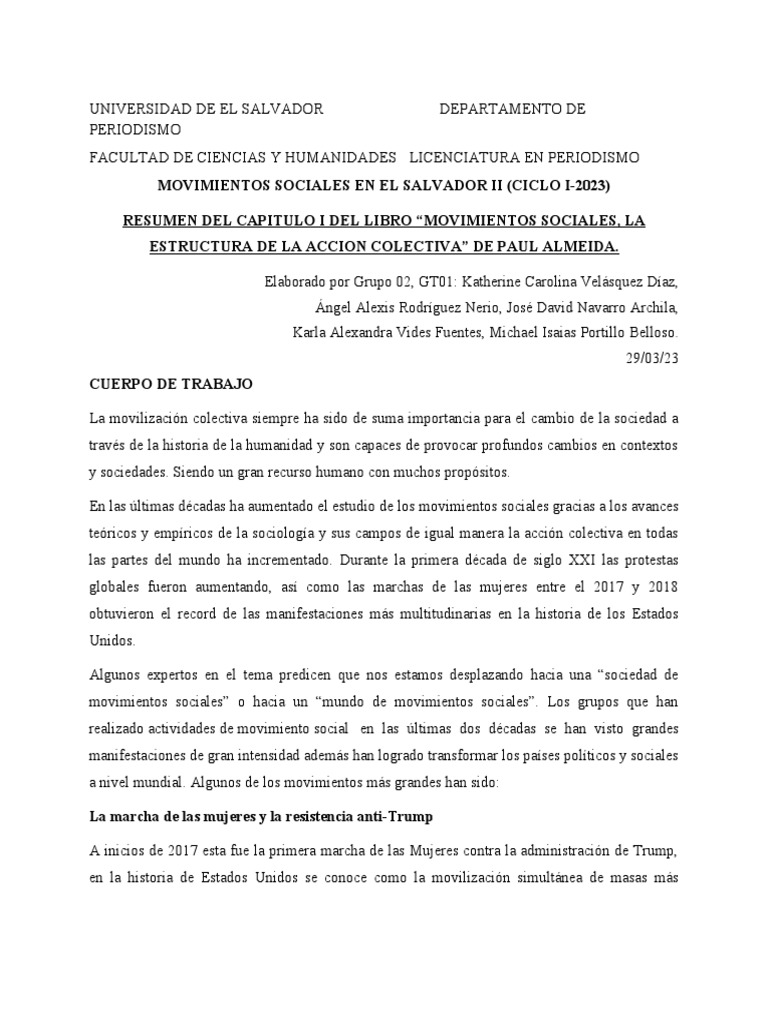 UNIVERSIDAD DE EL SALVADOR DEPARTAMENTO DE PERIODISMO

FACULTAD DE CIENCIAS Y HUMANIDADES LICENCIATURA EN PERIODISMO

MOVIMIENTOS SOCIALES EN EL SALVADOR II (CICLO I-2023)

RESUMEN DEL CAPITULO I DEL LIBRO “MOVIMIENTOS SOCIALES, LA ESTRUCTURA DE LA ACCION COLECTIVA” DE PAUL ALMEIDA.

Elaborado por Grupo 02, GT01: Katherine Carolina Velásquez Díaz, Ángel Alexis Rodríguez Nerio, José David Navarro Archila, Karla Alexandra Vides Fuentes, Michael Isaías Portillo Belloso. 29/03/23

CUERPO DE TRABAJO

La movilización colectiva siempre ha sido de suma importancia para el cambio de la sociedad a través de la historia de la humanidad y son capaces de provocar profundos cambios en contextos y sociedades. Siendo un gran recurso humano con muchos propósitos.

En las últimas décadas ha aumentado el estudio de los movimientos sociales gracias a los avances teóricos y empíricos de la sociología y sus campos de igual manera la acción colectiva en todas las partes del mundo ha incrementado. Durante la primera década de siglo XXI las protestas globales fueron aumentando, así como las marchas de las mujeres entre el 2017 y 2018 obtuvieron el record de las manifestaciones más multitudinarias en la historia de los Estados Unidos.

Algunos expertos en el tema predicen que nos estamos desplazando hacia una “sociedad de movimientos sociales” o hacia un “mundo de movimientos sociales”. Los grupos que han realizado actividades de movimiento social en las últimas dos décadas se han visto grandes manifestaciones de gran intensidad además han logrado transformar los países políticos y sociales a nivel mundial. Algunos de los movimientos más grandes han sido:

La marcha de las mujeres y la resistencia anti-Trump

A inicios de 2017 esta fue la primera marcha de las Mujeres contra la administración de Trump, en la historia de Estados Unidos se conoce como la movilización simultánea de masas más